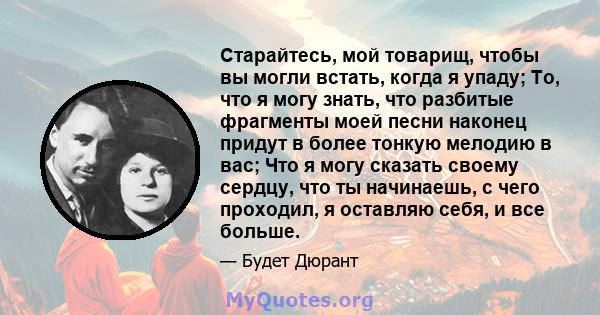 Старайтесь, мой товарищ, чтобы вы могли встать, когда я упаду; То, что я могу знать, что разбитые фрагменты моей песни наконец придут в более тонкую мелодию в вас; Что я могу сказать своему сердцу, что ты начинаешь, с чего проходил, я оставляю себя, и все больше.

— Будет Дюрант

MyQuotes.org